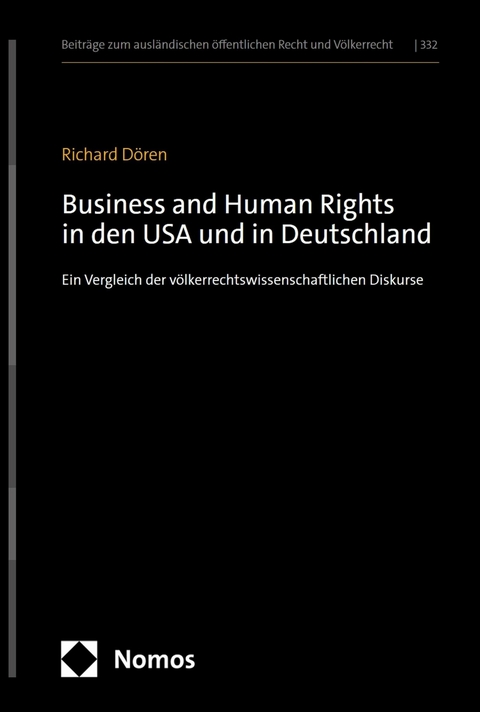 Beiträge zum ausländischen öffentlichen Recht und Völkerrecht | 332

Richard Dören

Business and Human Rights in den USA und in Deutschland

Ein Vergleich der völkerrechtswissenschaftlichen Diskurse

Nomos